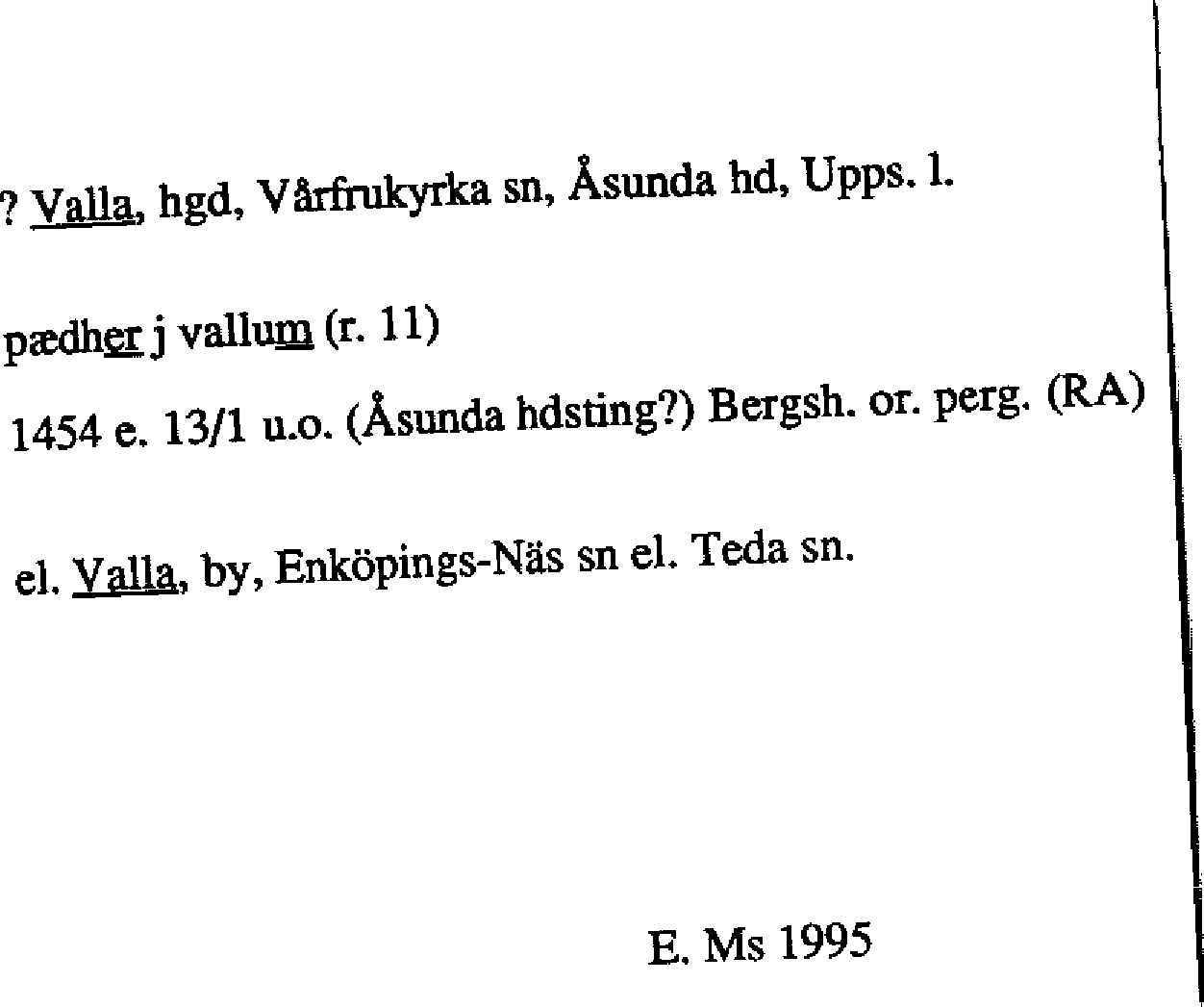 ? Valla, hgd, Vårfrukyrka sn, Åsunda hd, Upps. l.

pædher j vallum (r. 11)

1454 e. 13/1 u.o. (Åsunda hdsting?) Bergsh. or. perg. (RA)

el. Valla, by, Enköpings-Näs sn el. Teda sn.

E. Ms 1995